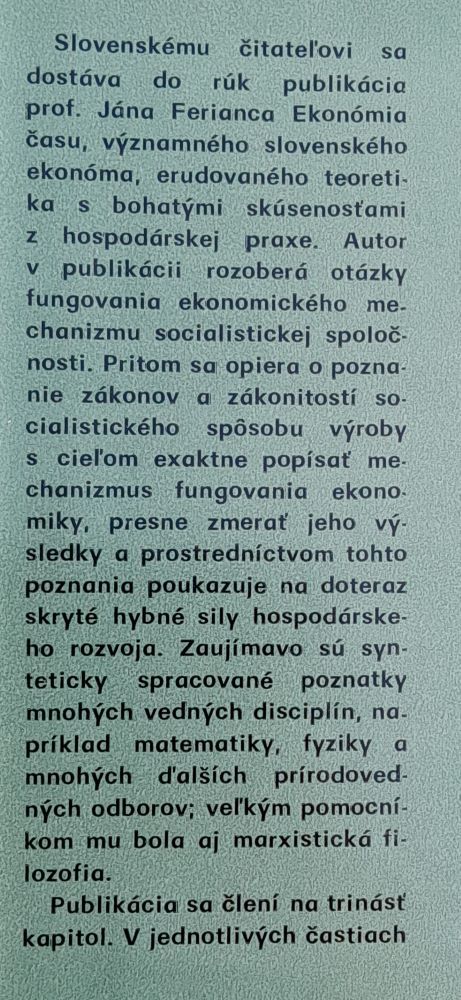 Slovenskému čitateľovi sa dostáva do rúk publikácia prof. Jána Ferianca Ekonómia času, významného slovenského ekonóma, erudovaného teoretika s bohatými skúsenosťami z hospodárskej praxe. Autor v publikácii rozoberá otázky fungovania ekonomického mechanizmu socialistickej spoločnosti. Pritom sa opiera o poznanie zákonov a zákonitostí socialistického spôsobu výroby s cieľom exaktne popísať mechanizmus fungovania ekonomiky, presne zmerať jeho výsledky a prostredníctvom tohto poznania poukazuje na doteraz skryté hybné sily hospodárskeho rozvoja. Zaujímavo sú synteticky spracované poznatky mnohých vedných disciplín, napríklad matematiky, fyziky a mnohých ďalších prírodovedných odborov; veľkým pomocníkom mu bola aj marxistická filozofia.

Publikácia sa člení na trinásť kapitol. V jednotlivých častiach